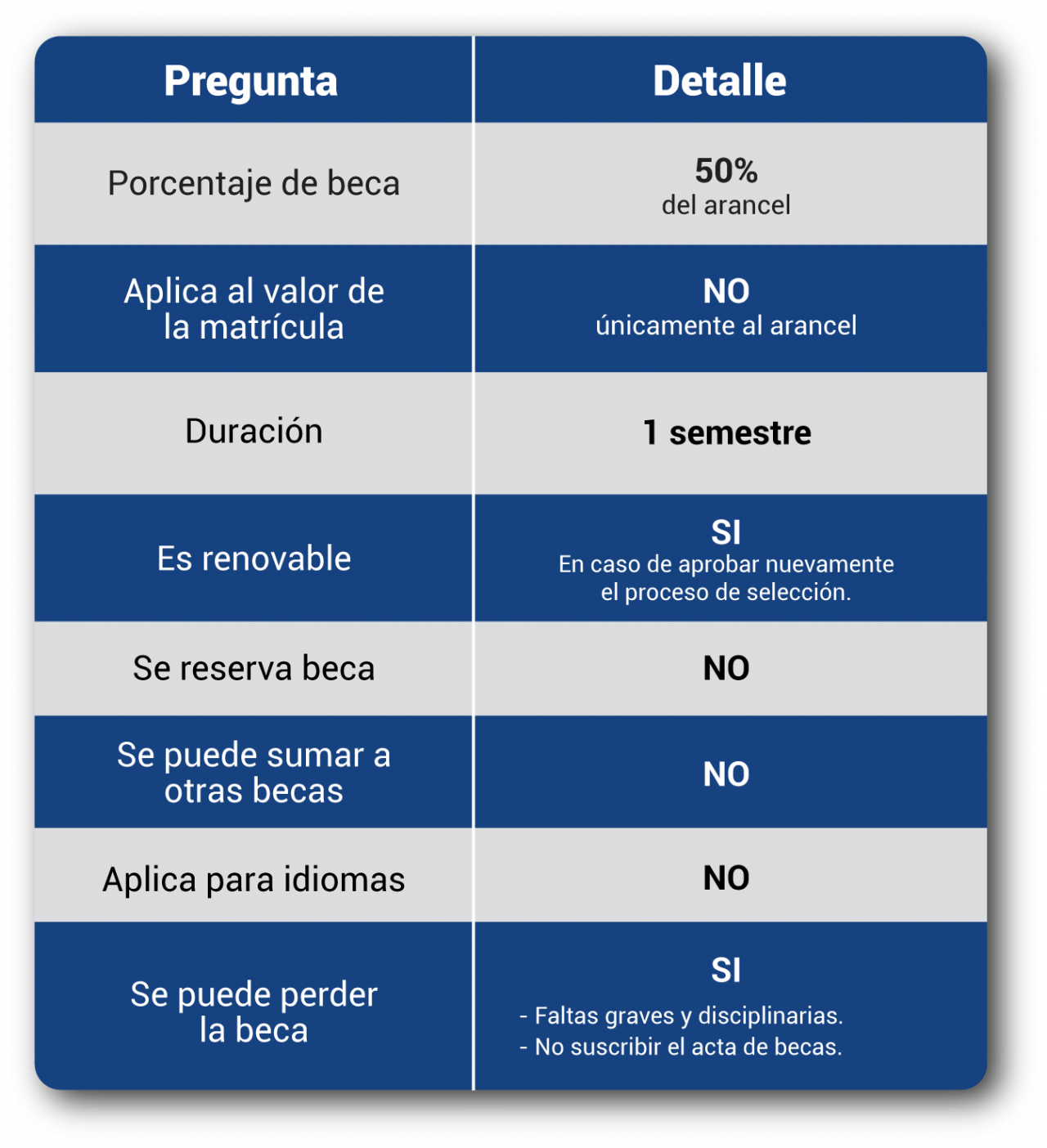 | Pregunta | Detalle |
|---|---|
| Porcentaje de beca | 50% del arancel |
| Aplica al valor de la matrícula | NO únicamente al arancel |
| Duración | 1 semestre |
| Es renovable | SI En caso de aprobar nuevamente el proceso de selección. |
| Se reserva beca | NO |
| Se puede sumar a otras becas | NO |
| Aplica para idiomas | NO |
| Se puede perder la beca | SI - Faltas graves y disciplinarias. - No suscribir el acta de becas. |